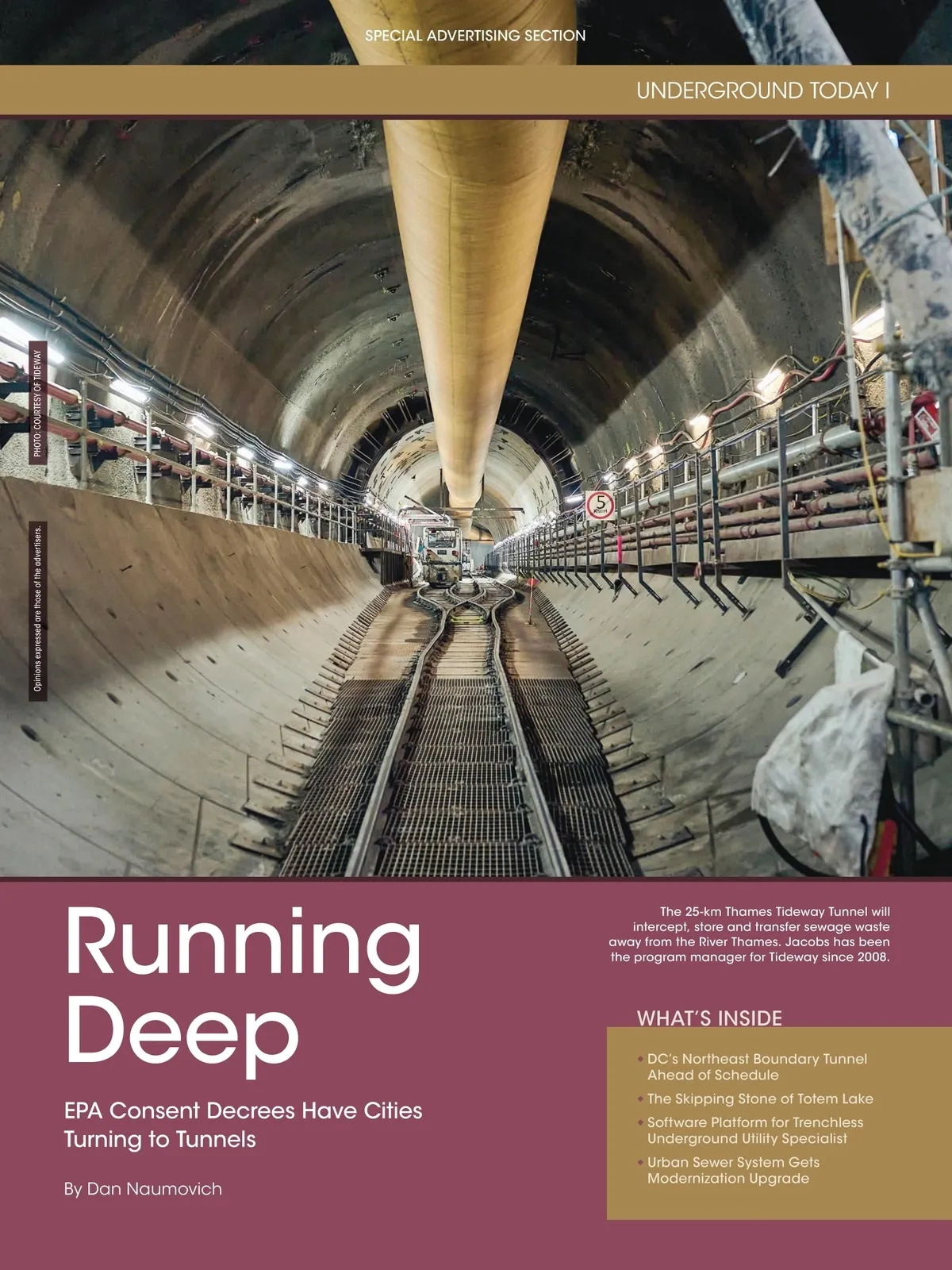 SPECIAL ADVERTISING SECTION

UNDERGROUND TODAY I

PHOTO: COURTESY OF TIDEWAY

Opinions expressed are those of the advertisers.

Running Deep

EPA Consent Decrees Have Cities Turning to Tunnels

By Dan Naumovich

The 25-km Thames Tideway Tunnel will intercept, store and transfer sewage waste away from the River Thames. Jacobs has been the program manager for Tideway since 2008.

WHAT'S INSIDE

• DC's Northeast Boundary Tunnel Ahead of Schedule

• The Skipping Stone of Totem Lake

• Software Platform for Trenchless Underground Utility Specialist

• Urban Sewer System Gets Modernization Upgrade